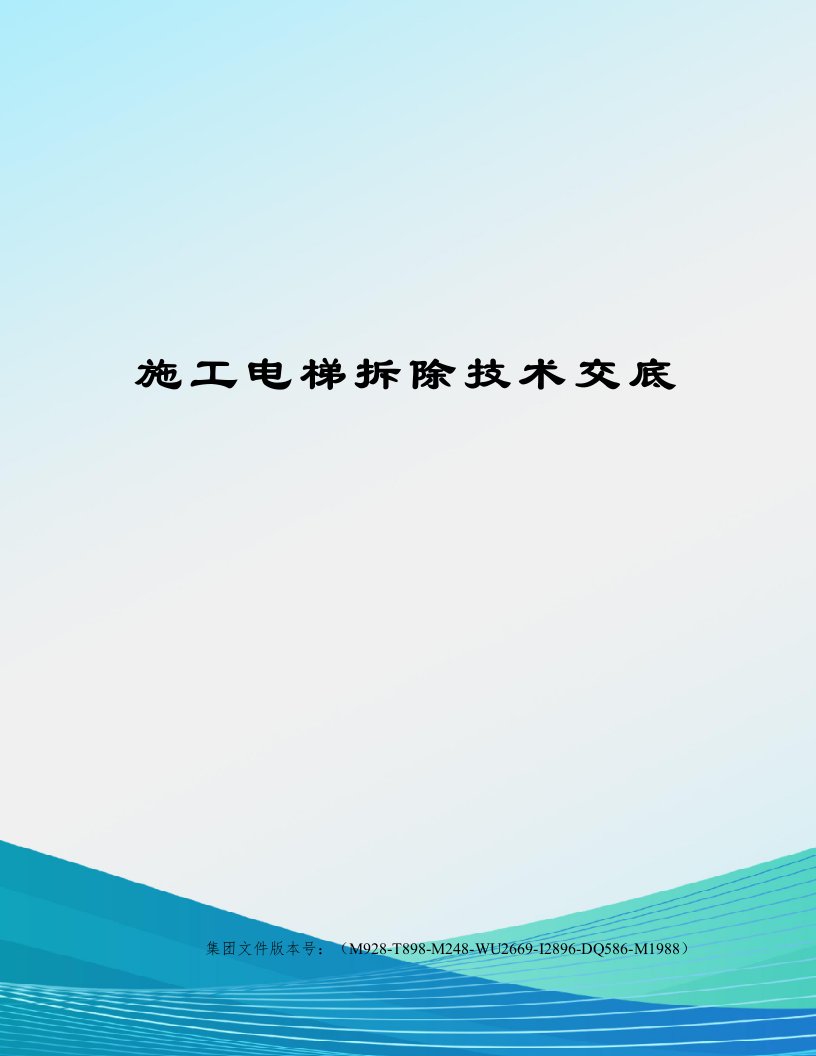 施工电梯拆除技术交底

集团文件版本号：（M928-T898-M248-WU2669-I2896-DQ586-M1988）